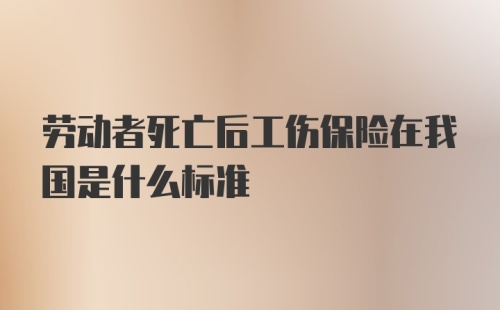 劳动者死亡后工伤保险在我国是什么标准